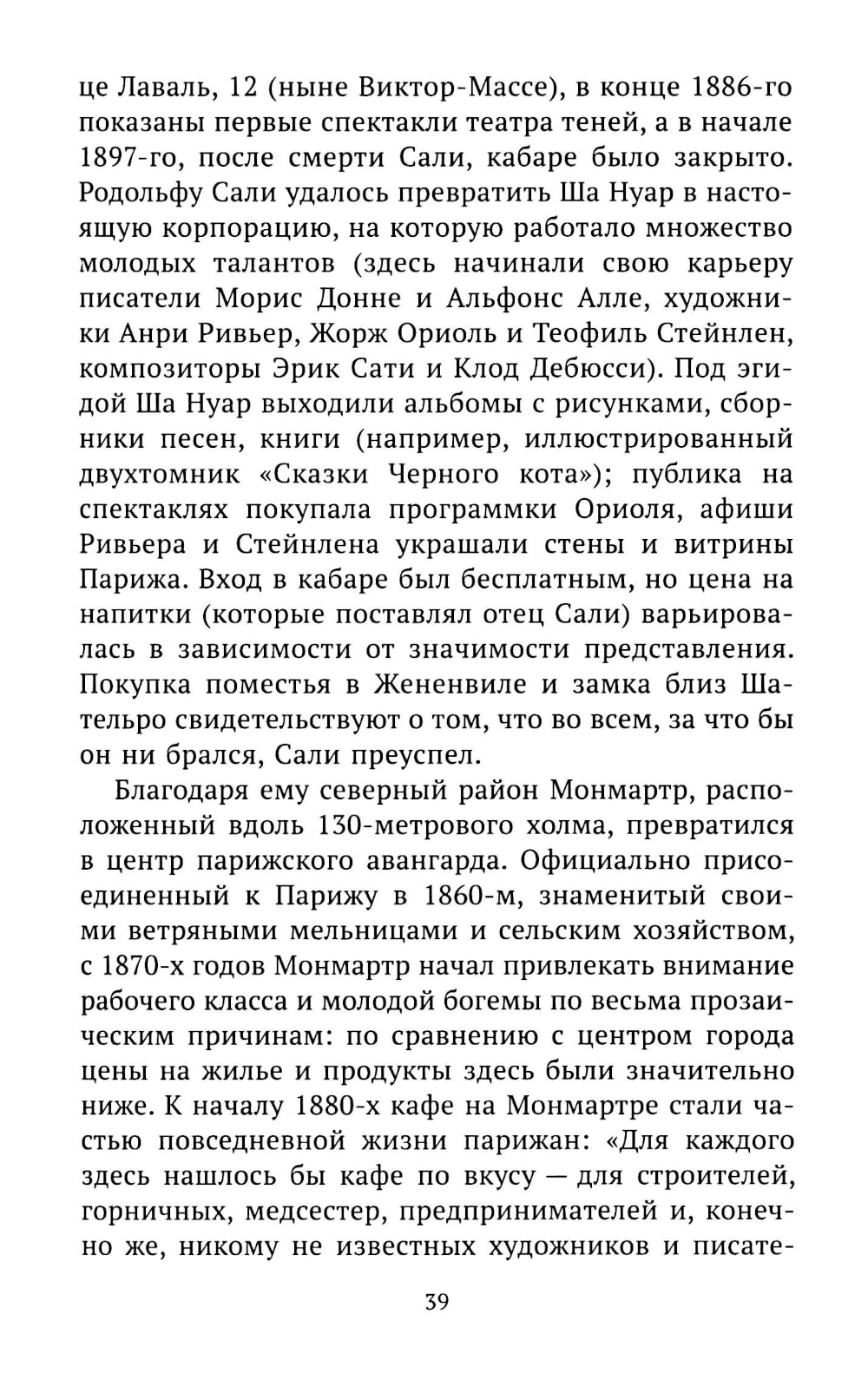 це Лаваль, 12 (ныне Виктор-Массе), в конце 1886-го показаны первые спектакли театра теней, а в начале 1897-го, после смерти Сали, кабаре было закрыто. Родольфу Сали удалось превратить Ша Нуар в настоящую корпорацию, на которую работало множество молодых талантов (здесь начинали свою карьеру писатели Морис Донне и Альфонс Алле, художники Анри Ривьер, Жорж Ориоль и Теофиль Стейнлен, композиторы Эрик Сати и Клод Дебюсси). Под эгидой Ша Нуар выходили альбомы с рисунками, сборники песен, книги (например, иллюстрированный двухтомник «Сказки Черного кота»); публика на спектаклях покупала программки Ориоля, афиши Ривьера и Стейнлена украшали стены и витрины Парижа. Вход в кабаре был бесплатным, но цена на напитки (которые поставлял отец Сали) варьировалась в зависимости от значимости представления. Покупка поместья в Жененвиле и замка близ Шательро свидетельствуют о том, что во всем, за что бы он ни брался, Сали преуспел.

Благодаря ему северный район Монмартр, расположенный вдоль 130-метрового холма, превратился в центр парижского авангарда. Официально присоединенный к Парижу в 1860-м, знаменитый своими ветряными мельницами и сельским хозяйством, с 1870-х годов Монмартр начал привлекать внимание рабочего класса и молодой богемы по весьма прозаическим причинам: по сравнению с центром города цены на жилье и продукты здесь были значительно ниже. К началу 1880-х кафе на Монмартре стали частью повседневной жизни парижан: «Для каждого здесь нашлось бы кафе по вкусу — для строителей, горничных, медсестер, предпринимателей и, конечно же, никому не известных художников и писате-

39